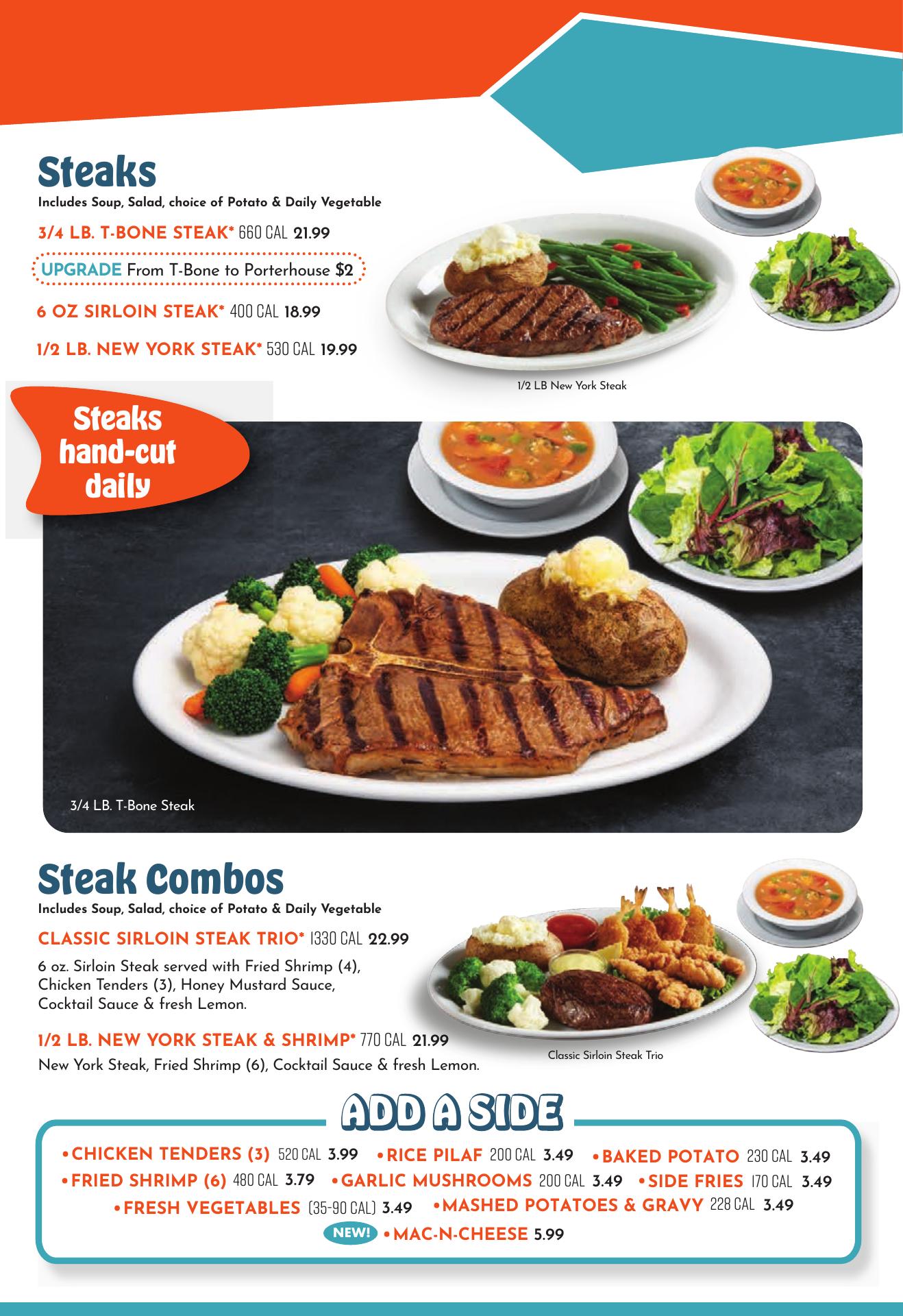 Steaks

Includes Soup, Salad, choice of Potato & Daily Vegetable

3/4 LB. T-BONE STEAK* 660 CAL 21.99

UPGRADE From T-Bone to Porterhouse $2

6 OZ SIRLOIN STEAK* 400 CAL 18.99

1/2 LB. NEW YORK STEAK* 530 CAL 19.99

1/2 LB New York Steak

Steaks hand-cut daily

3/4 LB. T-Bone Steak

Steak Combos

Includes Soup, Salad, choice of Potato & Daily Vegetable

CLASSIC SIRLOIN STEAK TRIO* 1330 CAL 22.99

6 oz. Sirloin Steak served with Fried Shrimp (4), Chicken Tenders (3), Honey Mustard Sauce, Cocktail Sauce & fresh Lemon.

1/2 LB. NEW YORK STEAK & SHRIMP* 770 CAL 21.99

New York Steak, Fried Shrimp (6), Cocktail Sauce & fresh Lemon.

Classic Sirloin Steak Trio

ADD A SIDE

• CHICKEN TENDERS (3) 520 CAL 3.99 • RICE PILAF 200 CAL 3.49 • BAKED POTATO 230 CAL 3.49
• FRIED SHRIMP (6) 480 CAL 3.79 • GARLIC MUSHROOMS 200 CAL 3.49 • SIDE FRIES 170 CAL 3.49
• FRESH VEGETABLES (35-90 CAL) 3.49 • MASHED POTATOES & GRAVY 228 CAL 3.49
NEW! • MAC-N-CHEESE 5.99